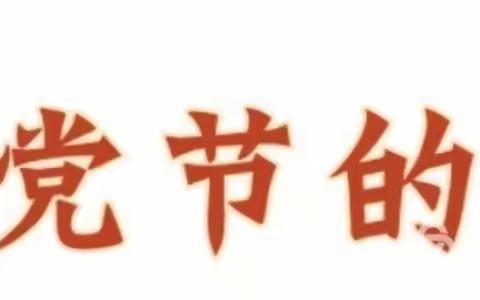 党节的